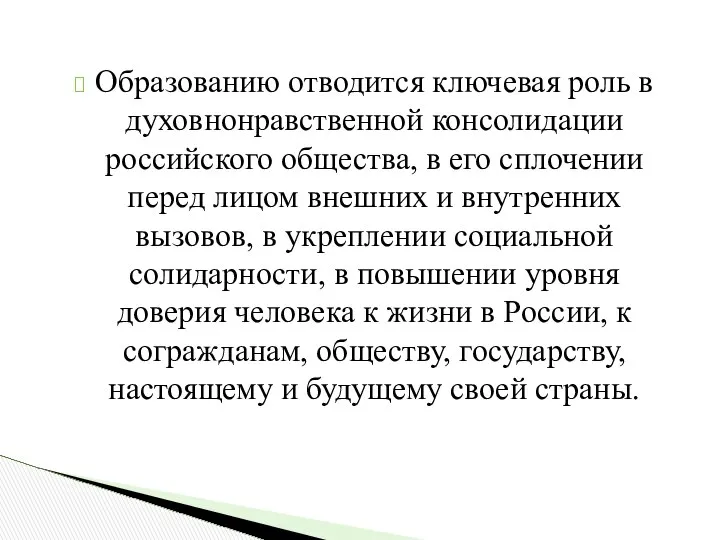 Образованию отводится ключевая роль в духовнонравственной консолидации российского общества, в его сплочении перед лицом внешних и внутренних вызовов, в укреплении социальной солидарности, в повышении уровня доверия человека к жизни в России, к согражданам, обществу, государству, настоящему и будущему своей страны.